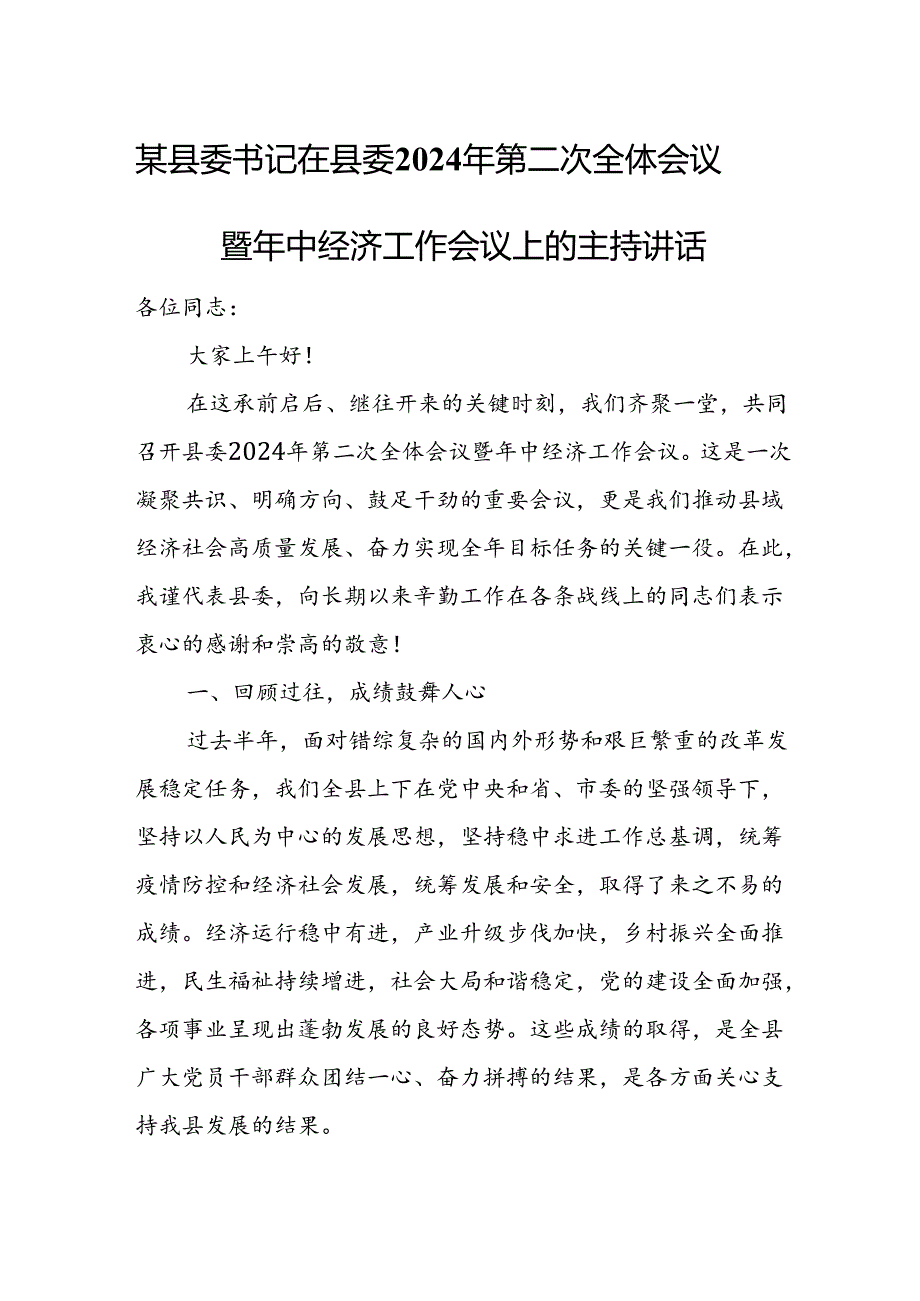 某县委书记在县委2024年第二次全体会议暨年中经济工作会议上的主持讲话

各位同志：

大家上午好！

在这承前启后、继往开来的关键时刻，我们齐聚一堂，共同召开县委2024年第二次全体会议暨年中经济工作会议。这是一次凝聚共识、明确方向、鼓足干劲的重要会议，更是我们推动县域经济社会高质量发展、奋力实现全年目标任务的关键一役。在此，我谨代表县委，向长期以来辛勤工作在各条战线上的同志们表示衷心的感谢和崇高的敬意！

一、回顾过往，成绩鼓舞人心

过去半年，面对错综复杂的国内外形势和艰巨繁重的改革发展稳定任务，我们全县上下在党中央和省、市委的坚强领导下，坚持以人民为中心的发展思想，坚持稳中求进工作总基调，统筹疫情防控和经济社会发展，统筹发展和安全，取得了来之不易的成绩。经济运行稳中有进，产业升级步伐加快，乡村振兴全面推进，民生福祉持续增进，社会大局和谐稳定，党的建设全面加强，各项事业呈现出蓬勃发展的良好态势。这些成绩的取得，是全县广大党员干部群众团结一心、奋力拼搏的结果，是各方面关心支持我县发展的结果。